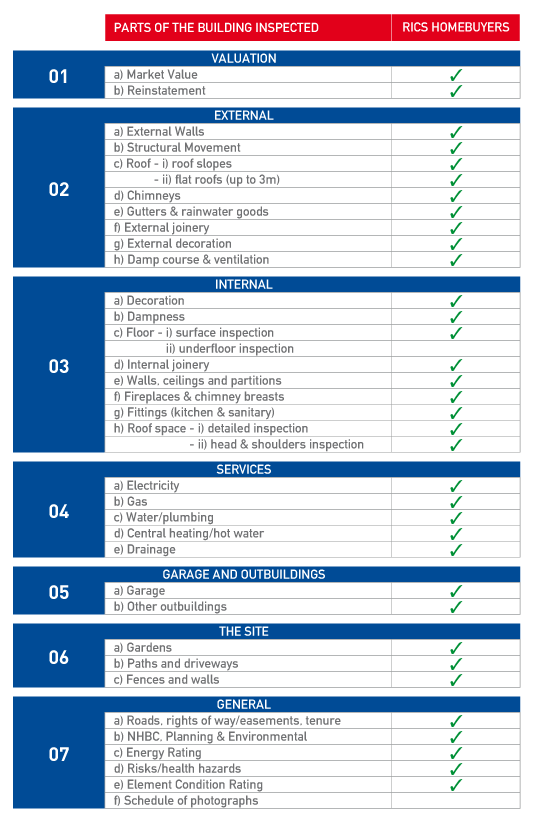 | | PARTS OF THE BUILDING INSPECTED | RICS HOMEBUYERS |
|---|---|---|
| 01 | VALUATION | |
| | a) Market Value | ✓ |
| | b) Reinstatement | ✓ |
| 02 | EXTERNAL | |
| | a) External Walls | ✓ |
| | b) Structural Movement | ✓ |
| | c) Roof - i) roof slopes | ✓ |
| | - ii) flat roofs (up to 3m) | ✓ |
| | d) Chimneys | ✓ |
| | e) Gutters & rainwater goods | ✓ |
| | f) External joinery | ✓ |
| | g) External decoration | ✓ |
| | h) Damp course & ventilation | ✓ |
| 03 | INTERNAL | |
| | a) Decoration | ✓ |
| | b) Dampness | ✓ |
| | c) Floor - i) surface inspection | ✓ |
| | ii) underfloor inspection | |
| | d) Internal joinery | ✓ |
| | e) Walls, ceilings and partitions | ✓ |
| | f) Fireplaces & chimney breasts | ✓ |
| | g) Fittings (kitchen & sanitary) | ✓ |
| | h) Roof space - i) detailed inspection | ✓ |
| | - ii) head & shoulders inspection | ✓ |
| 04 | SERVICES | |
| | a) Electricity | ✓ |
| | b) Gas | ✓ |
| | c) Water/plumbing | ✓ |
| | d) Central heating/hot water | ✓ |
| | e) Drainage | ✓ |
| 05 | GARAGE AND OUTBUILDINGS | |
| | a) Garage | ✓ |
| | b) Other outbuildings | ✓ |
| 06 | THE SITE | |
| | a) Gardens | ✓ |
| | b) Paths and driveways | ✓ |
| | c) Fences and walls | ✓ |
| 07 | GENERAL | |
| | a) Roads, rights of way/easements, tenure | ✓ |
| | b) NHBC, Planning & Environmental | ✓ |
| | c) Energy Rating | ✓ |
| | d) Risks/health hazards | ✓ |
| | e) Element Condition Rating | ✓ |
| | f) Schedule of photographs | |